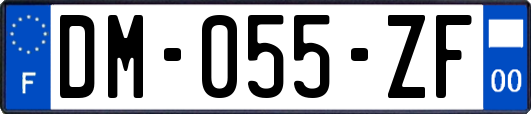 F
DM-055-ZF
00